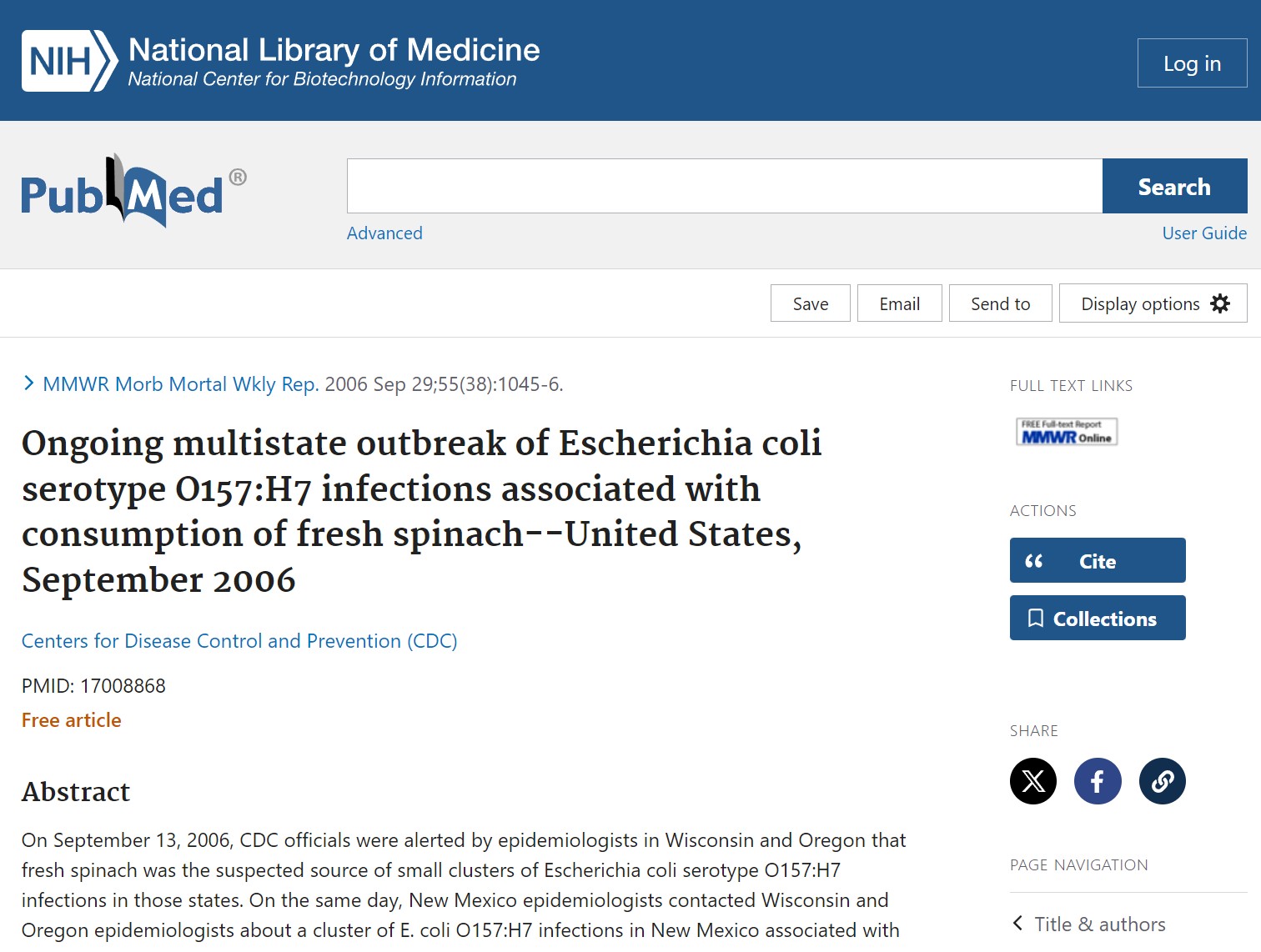 NIH National Library of Medicine
National Center for Biotechnology Information

Log in

PubMed®

Search

Advanced

User Guide

Save Email Send to Display options

MMWR Morb Mortal Wkly Rep. 2006 Sep 29;55(38):1045-6.

Ongoing multistate outbreak of Escherichia coli serotype O157:H7 infections associated with consumption of fresh spinach--United States, September 2006

Centers for Disease Control and Prevention (CDC)

PMID: 17008868

Free article

Abstract

On September 13, 2006, CDC officials were alerted by epidemiologists in Wisconsin and Oregon that fresh spinach was the suspected source of small clusters of Escherichia coli serotype O157:H7 infections in those states. On the same day, New Mexico epidemiologists contacted Wisconsin and Oregon epidemiologists about a cluster of E. coli O157:H7 infections in New Mexico associated with

FULL TEXT LINKS

FREE Full-text Report MMWR Online

ACTIONS

Cite

Collections

SHARE

PAGE NAVIGATION

Title & authors